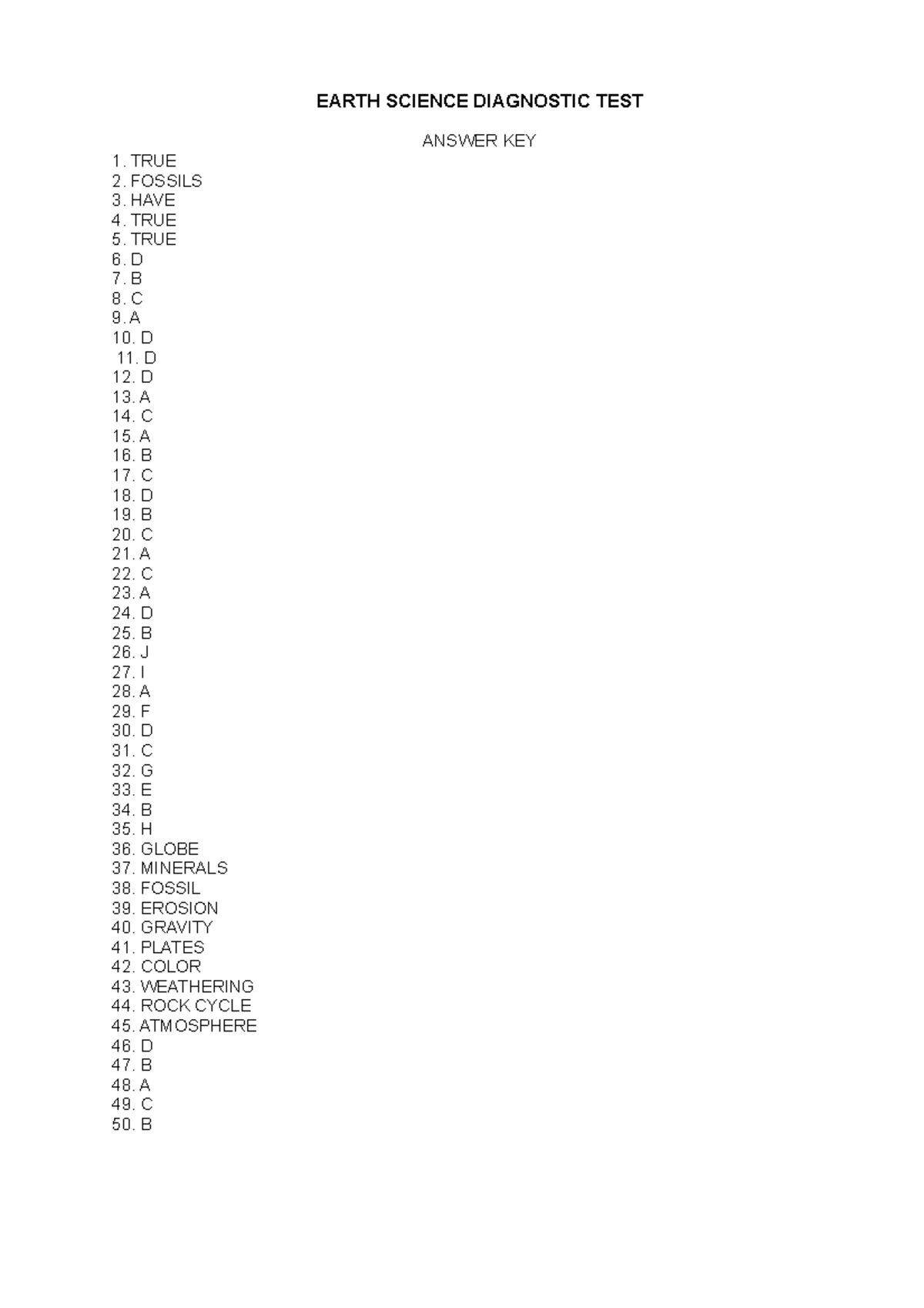 EARTH SCIENCE DIAGNOSTIC TEST

ANSWER KEY

1. TRUE
2. FOSSILS
3. HAVE
4. TRUE
5. TRUE
6. D
7. B
8. C
9. A
10. D
11. D
12. D
13. A
14. C
15. A
16. B
17. C
18. D
19. B
20. C
21. A
22. C
23. A
24. D
25. B
26. J
27. I
28. A
29. F
30. D
31. C
32. G
33. E
34. B
35. H
36. GLOBE
37. MINERALS
38. FOSSIL
39. EROSION
40. GRAVITY
41. PLATES
42. COLOR
43. WEATHERING
44. ROCK CYCLE
45. ATMOSPHERE
46. D
47. B
48. A
49. C
50. B